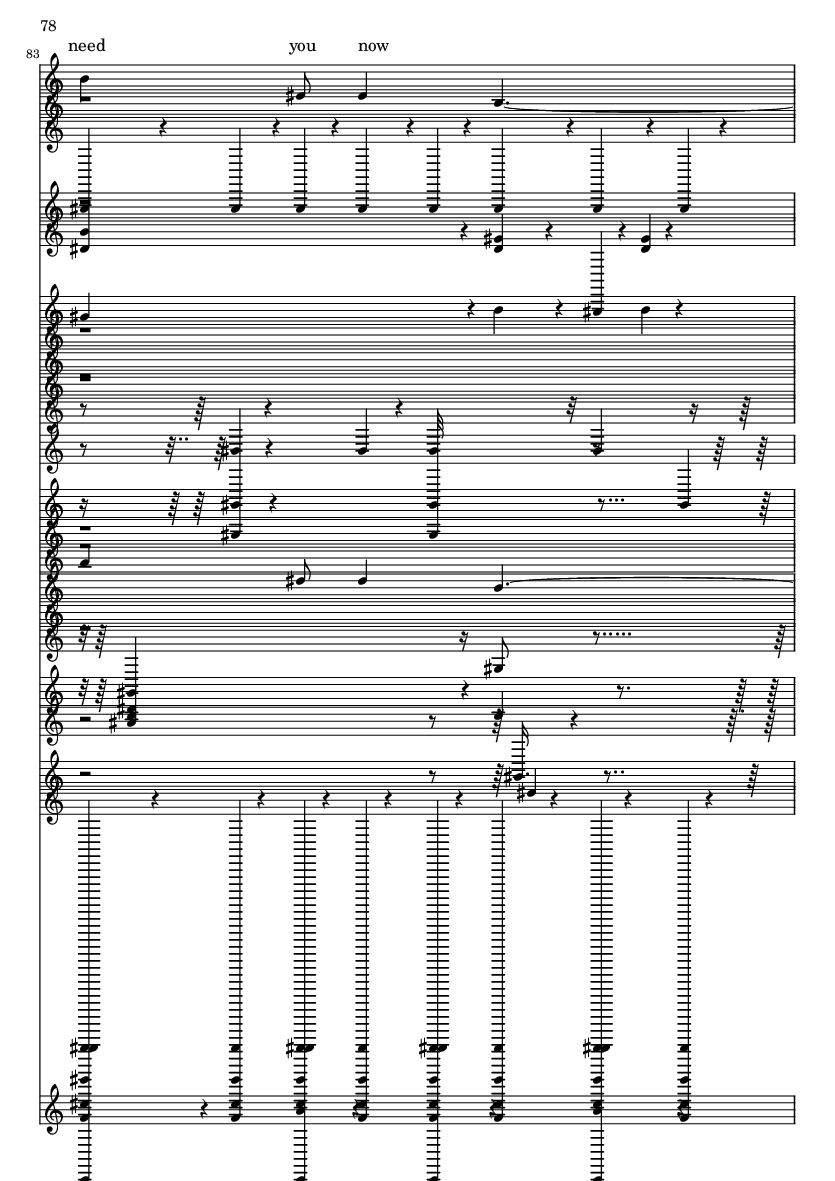 78

83

need you now